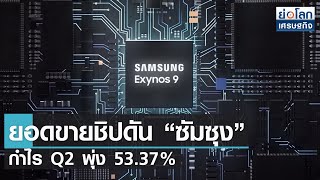 ย่อโลก
เศรษฐกิจ

SAMSUNG
Exynos 9

ยอดขายชิปดัน “ซัมซุง”
กำไร Q2 พุ่ง 53.37%